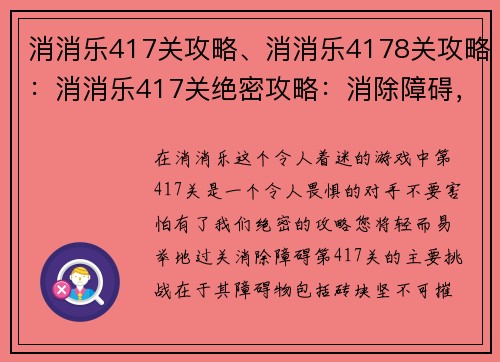 消消乐417关攻略、消消乐4178关攻略：消消乐417关绝密攻略：消除障碍，

在消消乐这个令人着迷的游戏中第417关是一个令人畏惧的对手不要害怕有了我们绝密的攻略您将轻而易举地过关消除障碍第417关的主要挑战在于其障碍物包括砖块坚不可摧